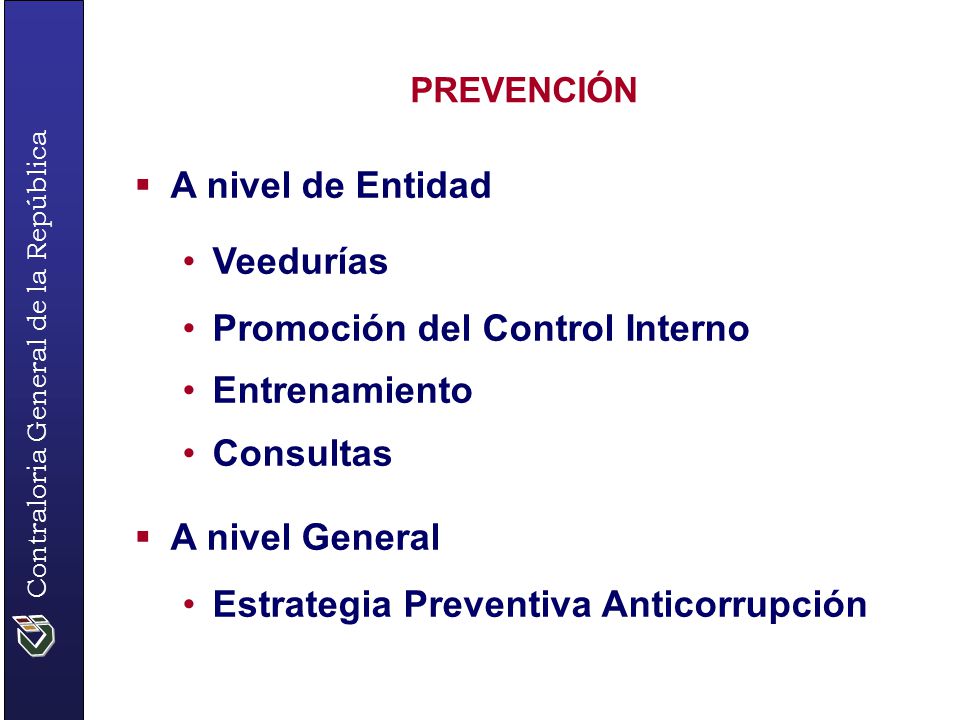 Contraloría General de la República

PREVENCIÓN

▪ A nivel de Entidad

• Veedurías
• Promoción del Control Interno
• Entrenamiento
• Consultas

▪ A nivel General

• Estrategia Preventiva Anticorrupción